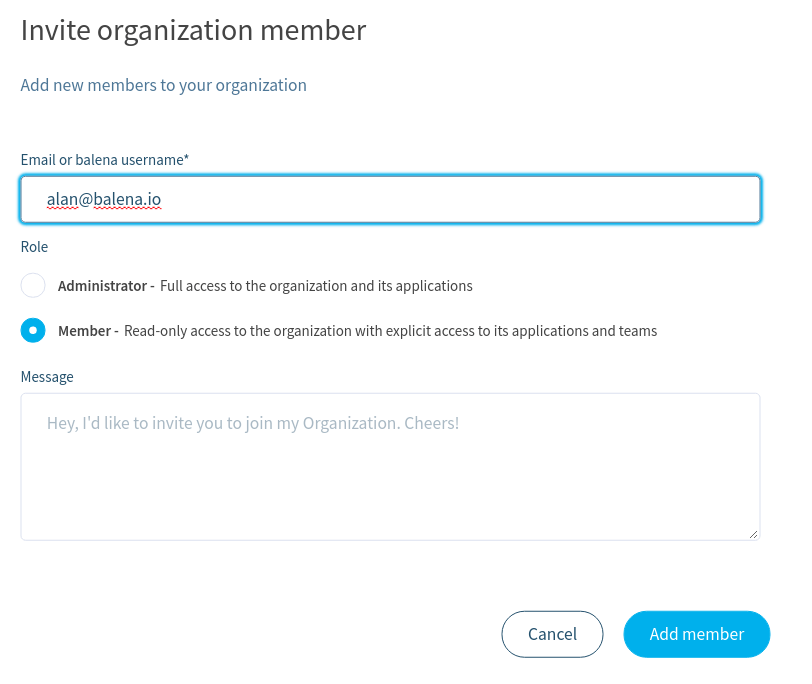 Invite organization member

Add new members to your organization

Email or balena username*

alan@balena.io

Role

Administrator - Full access to the organization and its applications

Member - Read-only access to the organization with explicit access to its applications and teams

Message

Hey, I'd like to invite you to join my Organization. Cheers!

Cancel

Add member